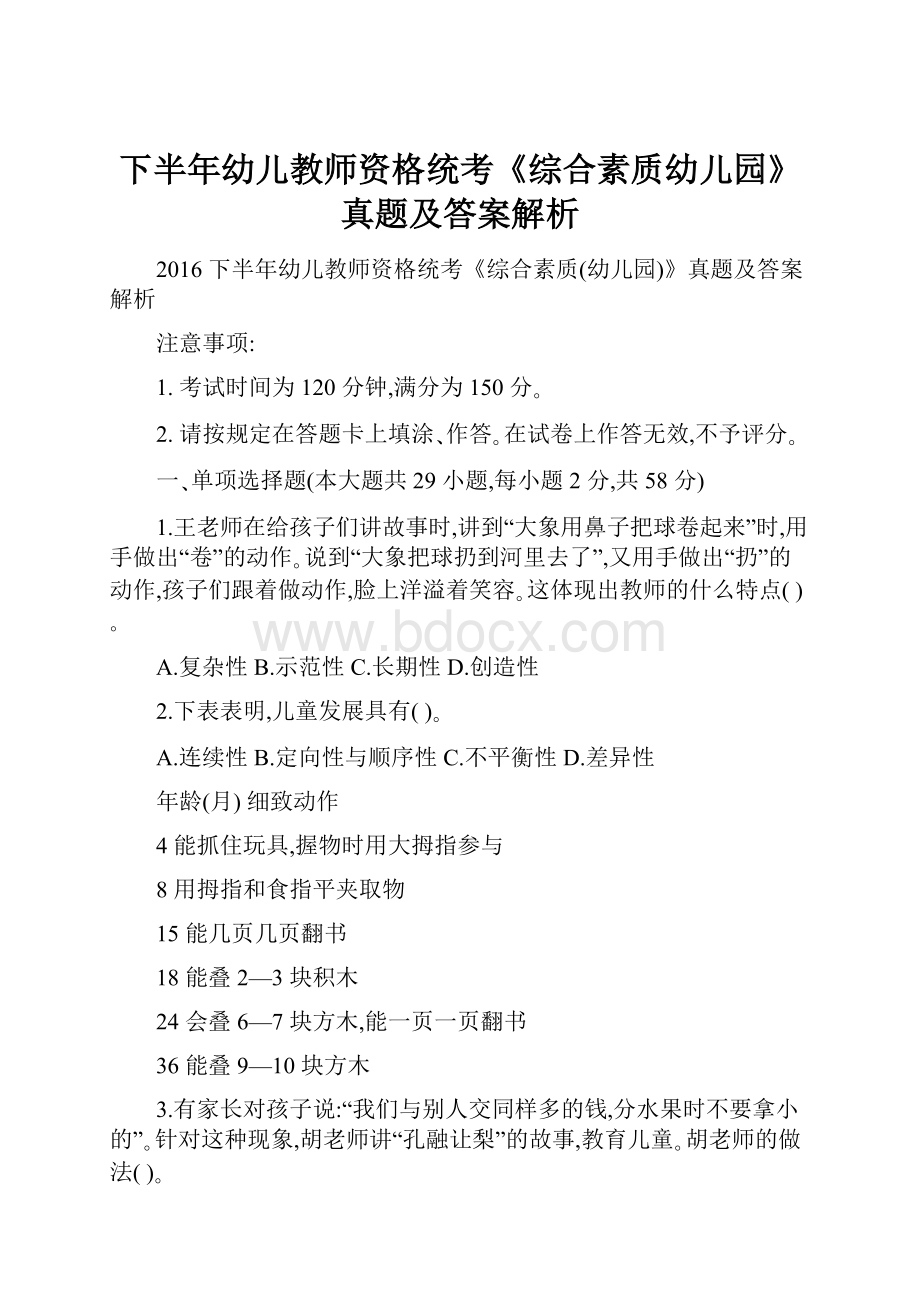 下半年幼儿教师资格统考《综合素质幼儿园》真题及答案解析

2016 下半年幼儿教师资格统考《综合素质(幼儿园)》真题及答案解析

注意事项:

1. 考试时间为 120 分钟,满分为 150 分。

2. 请按规定在答题卡上填涂、作答。在试卷上作答无效,不予评分。

一、单项选择题(本大题共 29 小题,每小题 2 分,共 58 分)

1.王老师在给孩子们讲故事时,讲到“大象用鼻子把球卷起来”时,用手做出“卷”的动作。说到“大象把球扔到河里去了”,又用手做出“扔”的动作,孩子们跟着做动作,脸上洋溢着笑容。这体现出教师的什么特点( )。

www.bdocx.com

A.复杂性 B.示范性 C.长期性 D.创造性

2.下表表明,儿童发展具有( )。

A.连续性 B.定向性与顺序性 C.不平衡性 D.差异性

年龄(月) 细致动作

4 能抓住玩具,握物时用大拇指参与

8 用拇指和食指平夹取物

15 能几页几页翻书

18 能叠 2—3 块积木

24 会叠 6—7 块方木,能一页一页翻书

36 能叠 9—10 块方木

3.有家长对孩子说:“我们与别人交同样多的钱,分水果时不要拿小的”。针对这种现象,胡老师讲“孔融让梨”的故事,教育儿童。胡老师的做法( )。